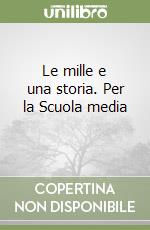 unilibro

Le mille e una storia. Per la Scuola media

COPERTINA NON DISPONIBILE